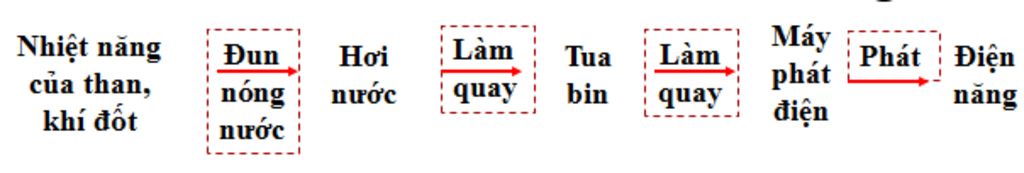 Nhiệt năng của than, khí đốt

Đun nóng nước

Hơi nước

Làm quay

Tua bin

Làm quay

Máy phát điện

Phát

Điện năng